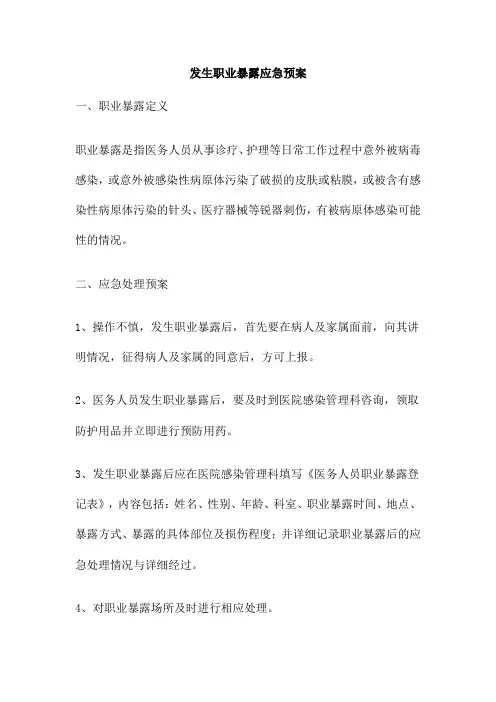 发生职业暴露应急预案

一、职业暴露定义

职业暴露是指医务人员从事诊疗、护理等日常工作过程中意外被病毒感染，或意外被感染性病原体污染了破损的皮肤或粘膜，或被含有感染性病原体污染的针头、医疗器械等锐器刺伤，有被病原体感染可能性的情况。

二、应急处理预案

1、操作不慎，发生职业暴露后，首先要在病人及家属面前，向其讲明情况，征得病人及家属的同意后，方可上报。

2、医务人员发生职业暴露后，要及时到医院感染管理科咨询，领取防护用品并立即进行预防用药。

3、发生职业暴露后应在医院感染管理科填写《医务人员职业暴露登记表》，内容包括：姓名、性别、年龄、科室、职业暴露时间、地点、暴露方式、暴露的具体部位及损伤程度；并详细记录职业暴露后的应急处理情况与详细经过。

4、对职业暴露场所及时进行相应处理。